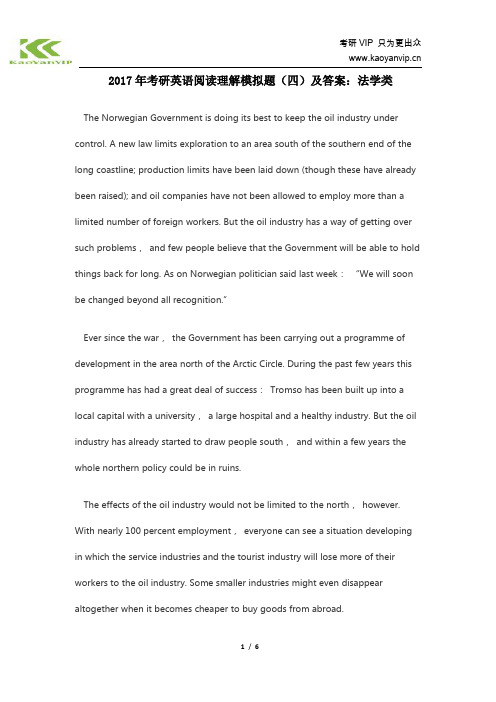 KaoYanVIP

考研 VIP 只为更出众
www.kaoyanvip.cn

2017 年考研英语阅读理解模拟题（四）及答案：法学类

The Norwegian Government is doing its best to keep the oil industry under control. A new law limits exploration to an area south of the southern end of the long coastline; production limits have been laid down (though these have already been raised); and oil companies have not been allowed to employ more than a limited number of foreign workers. But the oil industry has a way of getting over such problems， and few people believe that the Government will be able to hold things back for long. As on Norwegian politician said last week： "We will soon be changed beyond all recognition."

Ever since the war， the Government has been carrying out a programme of development in the area north of the Arctic Circle. During the past few years this programme has had a great deal of success： Tromso has been built up into a local capital with a university， a large hospital and a healthy industry. But the oil industry has already started to draw people south， and within a few years the whole northern policy could be in ruins.

The effects of the oil industry would not be limited to the north， however. With nearly 100 percent employment， everyone can see a situation developing in which the service industries and the tourist industry will lose more of their workers to the oil industry. Some smaller industries might even disappear altogether when it becomes cheaper to buy goods from abroad.

1 / 6